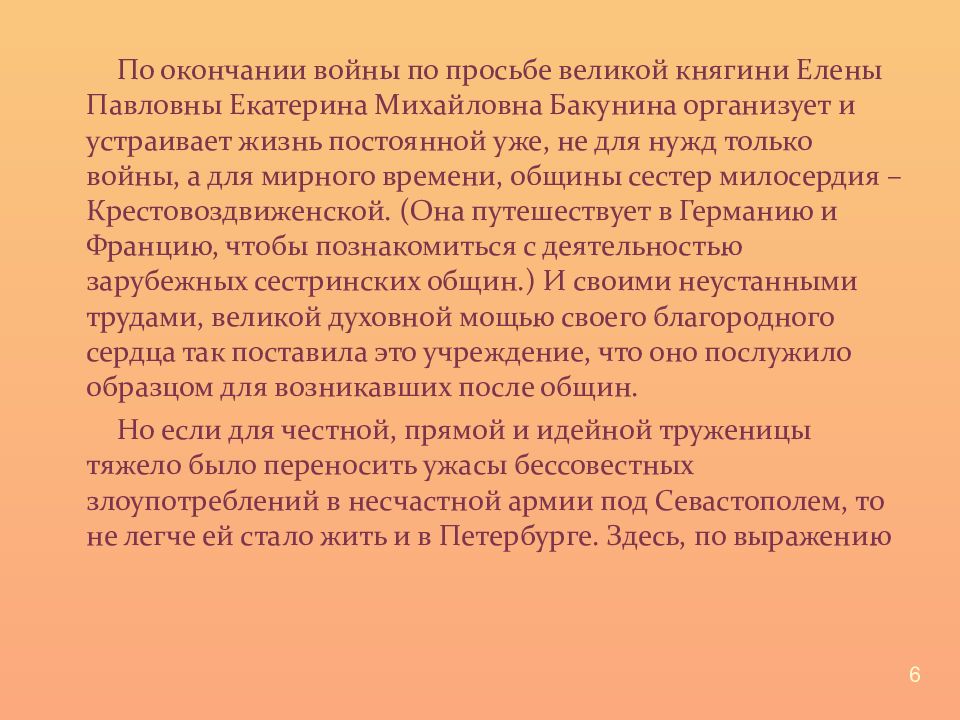 По окончании войны по просьбе великой княгини Елены Павловны Екатерина Михайловна Бакунина организует и устраивает жизнь постоянной уже, не для нужд только войны, а для мирного времени, общины сестер милосердия – Крестовоздвиженской. (Она путешествует в Германию и Францию, чтобы познакомиться с деятельностью зарубежных сестринских общин.) И своими неустанными трудами, великой духовной мощью своего благородного сердца так поставила это учреждение, что оно послужило образцом для возникавших после общин.

Но если для честной, прямой и идейной труженицы тяжело было переносить ужасы бессовестных злоупотреблений в несчастной армии под Севастополем, то не легче ей стало жить и в Петербурге. Здесь, по выражению

6